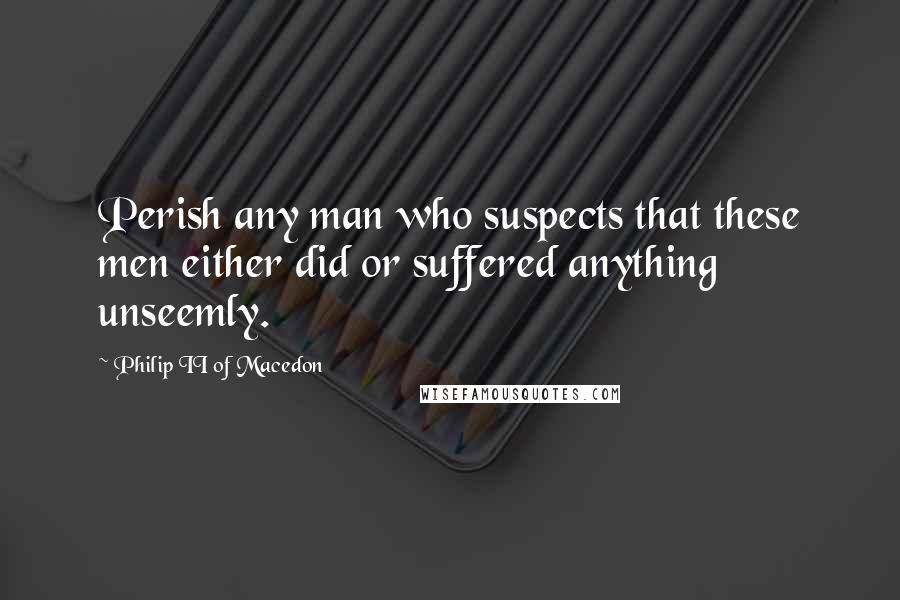 Perish any man who suspects that these men either did or suffered anything unseemly.

~ Philip II of Macedon

WISEFAMOUSQUOTES.COM